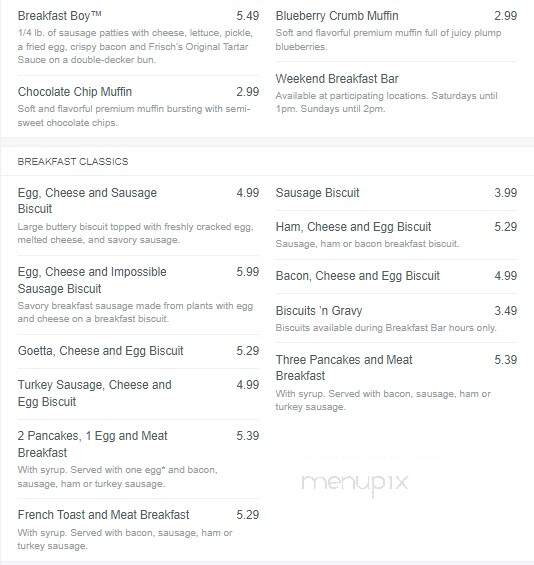 Breakfast Boy™ 5.49
1/4 lb. of sausage patties with cheese, lettuce, pickle, a fried egg, crispy bacon and Frisch's Original Tartar Sauce on a double-decker bun.

Chocolate Chip Muffin 2.99
Soft and flavorful premium muffin bursting with semi-sweet chocolate chips.

Blueberry Crumb Muffin 2.99
Soft and flavorful premium muffin full of juicy plump blueberries.

Weekend Breakfast Bar
Available at participating locations. Saturdays until 1pm. Sundays until 2pm.

BREAKFAST CLASSICS

Egg, Cheese and Sausage Biscuit 4.99
Large buttery biscuit topped with freshly cracked egg, melted cheese, and savory sausage.

Egg, Cheese and Impossible Sausage Biscuit 5.99
Savory breakfast sausage made from plants with egg and cheese on a breakfast biscuit.

Goetta, Cheese and Egg Biscuit 5.29

Turkey Sausage, Cheese and Egg Biscuit 4.99

2 Pancakes, 1 Egg and Meat Breakfast 5.39
With syrup. Served with one egg* and bacon, sausage, ham or turkey sausage.

French Toast and Meat Breakfast 5.29
With syrup. Served with bacon, sausage, ham or turkey sausage.

Sausage Biscuit 3.99

Ham, Cheese and Egg Biscuit 5.29
Sausage, ham or bacon breakfast biscuit.

Bacon, Cheese and Egg Biscuit 4.99

Biscuits 'n Gravy 3.49
Biscuits available during Breakfast Bar hours only.

Three Pancakes and Meat Breakfast 5.39
With syrup. Served with bacon, sausage, ham or turkey sausage.

menupix